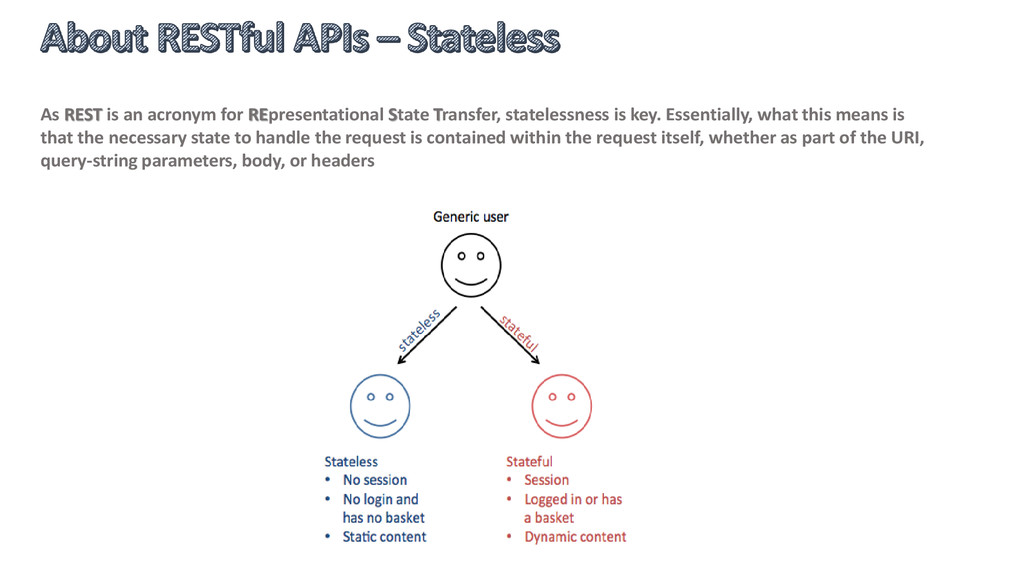 About RESTful APIs – Stateless

As REST is an acronym for REpresentational State Transfer, statelessness is key. Essentially, what this means is that the necessary state to handle the request is contained within the request itself, whether as part of the URI, query-string parameters, body, or headers

Generic user

stateless

stateful

Stateless
• No session
• No login and has no basket
• Static content

Stateful
• Session
• Logged in or has a basket
• Dynamic content